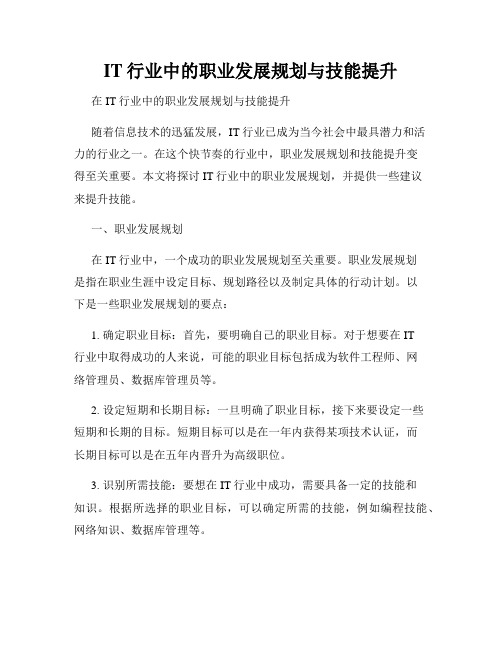 IT 行业中的职业发展规划与技能提升

在 IT 行业中的职业发展规划与技能提升

随着信息技术的迅猛发展，IT 行业已成为当今社会中最具潜力和活力的行业之一。在这个快节奏的行业中，职业发展规划和技能提升变得至关重要。本文将探讨 IT 行业中的职业发展规划，并提供一些建议来提升技能。

一、职业发展规划

在 IT 行业中，一个成功的职业发展规划至关重要。职业发展规划是指在职业生涯中设定目标、规划路径以及制定具体的行动计划。以下是一些职业发展规划的要点：

1. 确定职业目标：首先，要明确自己的职业目标。对于想要在 IT 行业中取得成功的人来说，可能的职业目标包括成为软件工程师、网络管理员、数据库管理员等。

2. 设定短期和长期目标：一旦明确了职业目标，接下来要设定一些短期和长期的目标。短期目标可以是在一年内获得某项技术认证，而长期目标可以是在五年内晋升为高级职位。

3. 识别所需技能：要想在 IT 行业中成功，需要具备一定的技能和知识。根据所选择的职业目标，可以确定所需的技能，例如编程技能、网络知识、数据库管理等。